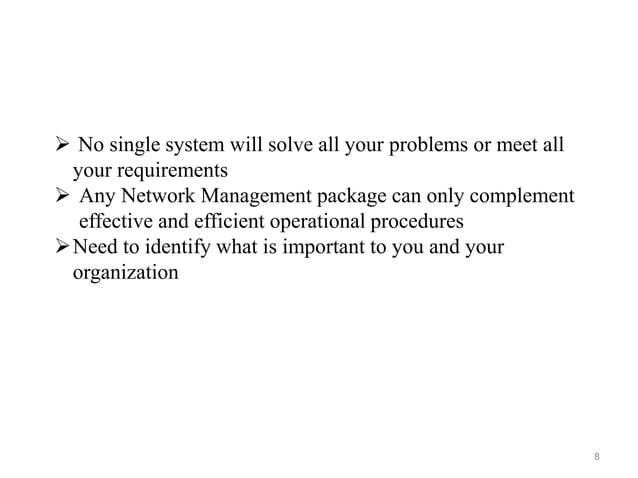 ➢ No single system will solve all your problems or meet all your requirements
➢ Any Network Management package can only complement effective and efficient operational procedures
➢ Need to identify what is important to you and your organization

8